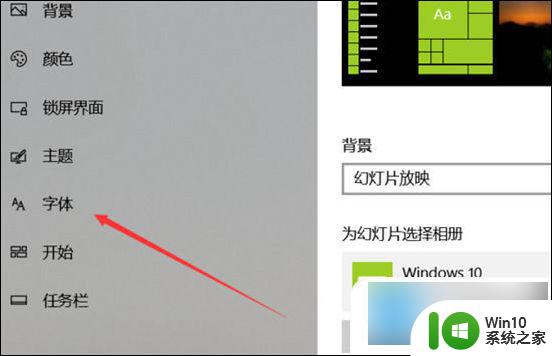 背景

颜色

锁屏界面

主题

字体

开始

任务栏

Aa

背景

幻灯片放映

为幻灯片选择相册

Windows 10

Win10
系统之家